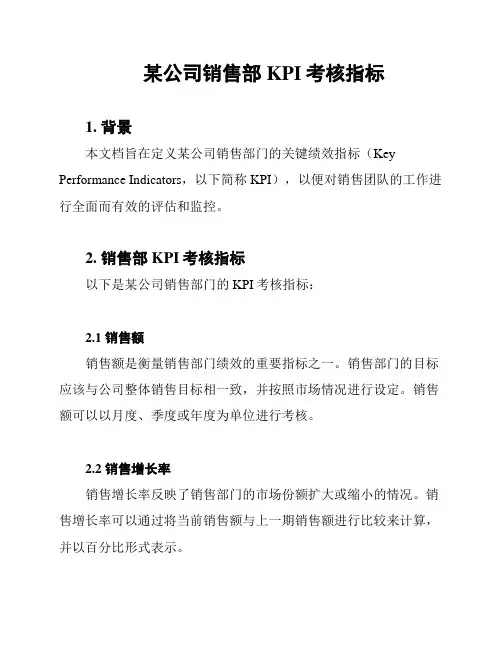 某公司销售部 KPI 考核指标

1. 背景

本文档旨在定义某公司销售部门的关键绩效指标（Key Performance Indicators，以下简称 KPI），以便对销售团队的工作进行全面而有效的评估和监控。

2. 销售部 KPI 考核指标

以下是某公司销售部门的 KPI 考核指标：

2.1 销售额

销售额是衡量销售部门绩效的重要指标之一。销售部门的目标应该与公司整体销售目标相一致，并按照市场情况进行设定。销售额可以以月度、季度或年度为单位进行考核。

2.2 销售增长率

销售增长率反映了销售部门的市场份额扩大或缩小的情况。销售增长率可以通过将当前销售额与上一期销售额进行比较来计算，并以百分比形式表示。